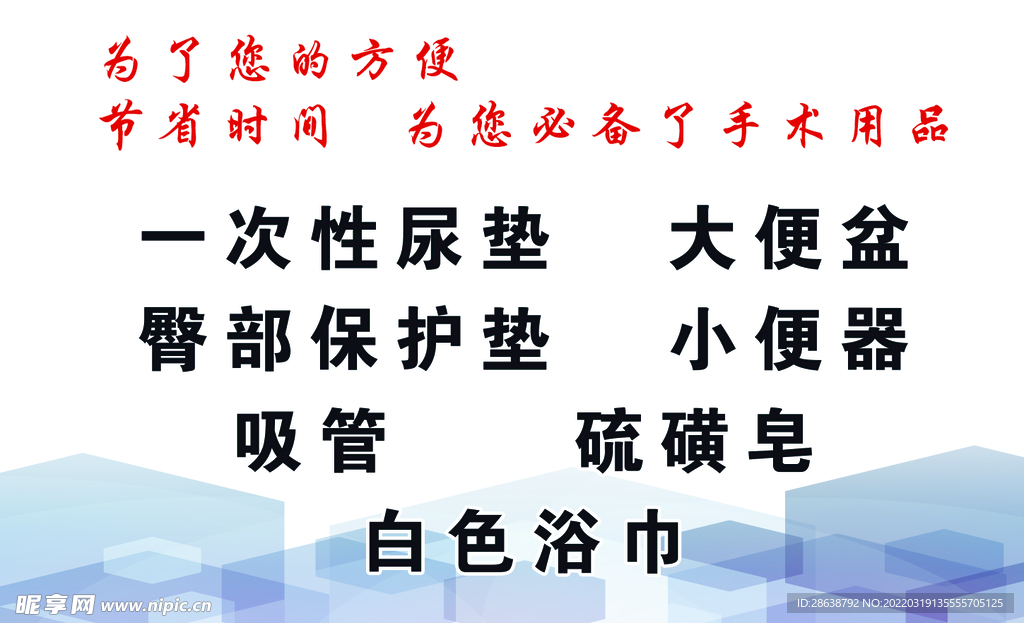 为了您的方便
节省时间　为您必备了手术用品

一次性尿垫　大便盆
臀部保护垫　小便器
吸管　硫磺皂
白色浴巾

昵享网 www.nipic.cn

ID:28638792 NO:20220319135555705125